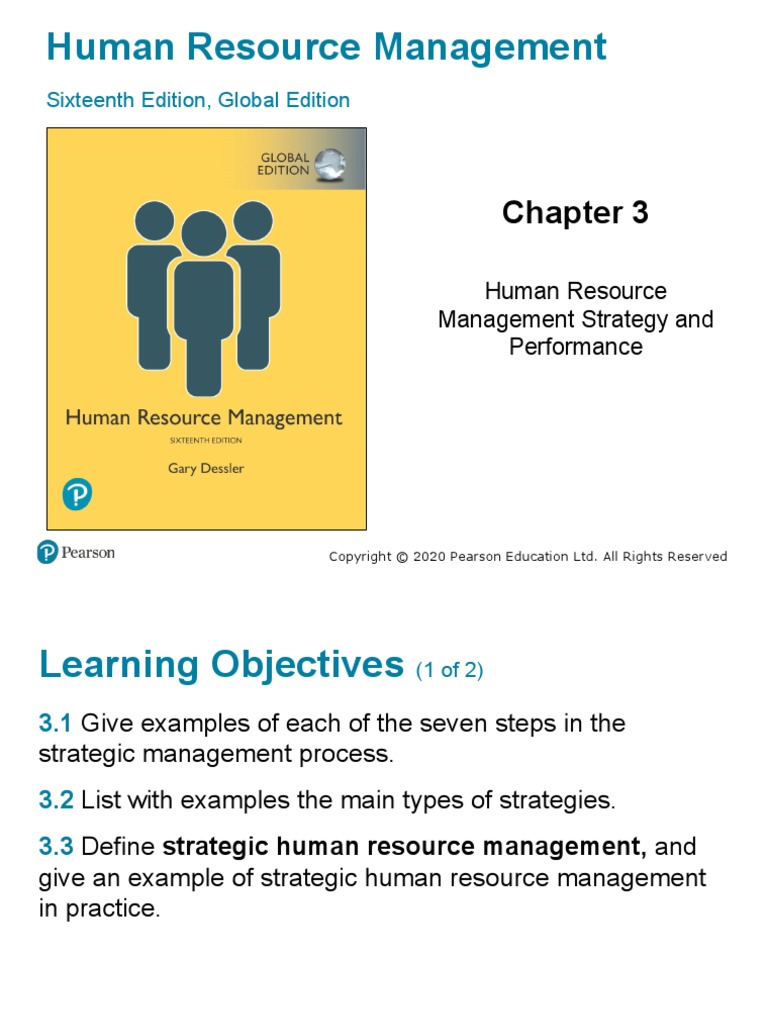 Human Resource Management

Sixteenth Edition, Global Edition

GLOBAL EDITION

Human Resource Management

SIXTEENTH EDITION

Gary Dessler

Chapter 3

Human Resource Management Strategy and Performance

Pearson

Copyright © 2020 Pearson Education Ltd. All Rights Reserved

Learning Objectives (1 of 2)

3.1 Give examples of each of the seven steps in the strategic management process.

3.2 List with examples the main types of strategies.

3.3 Define strategic human resource management, and give an example of strategic human resource management in practice.